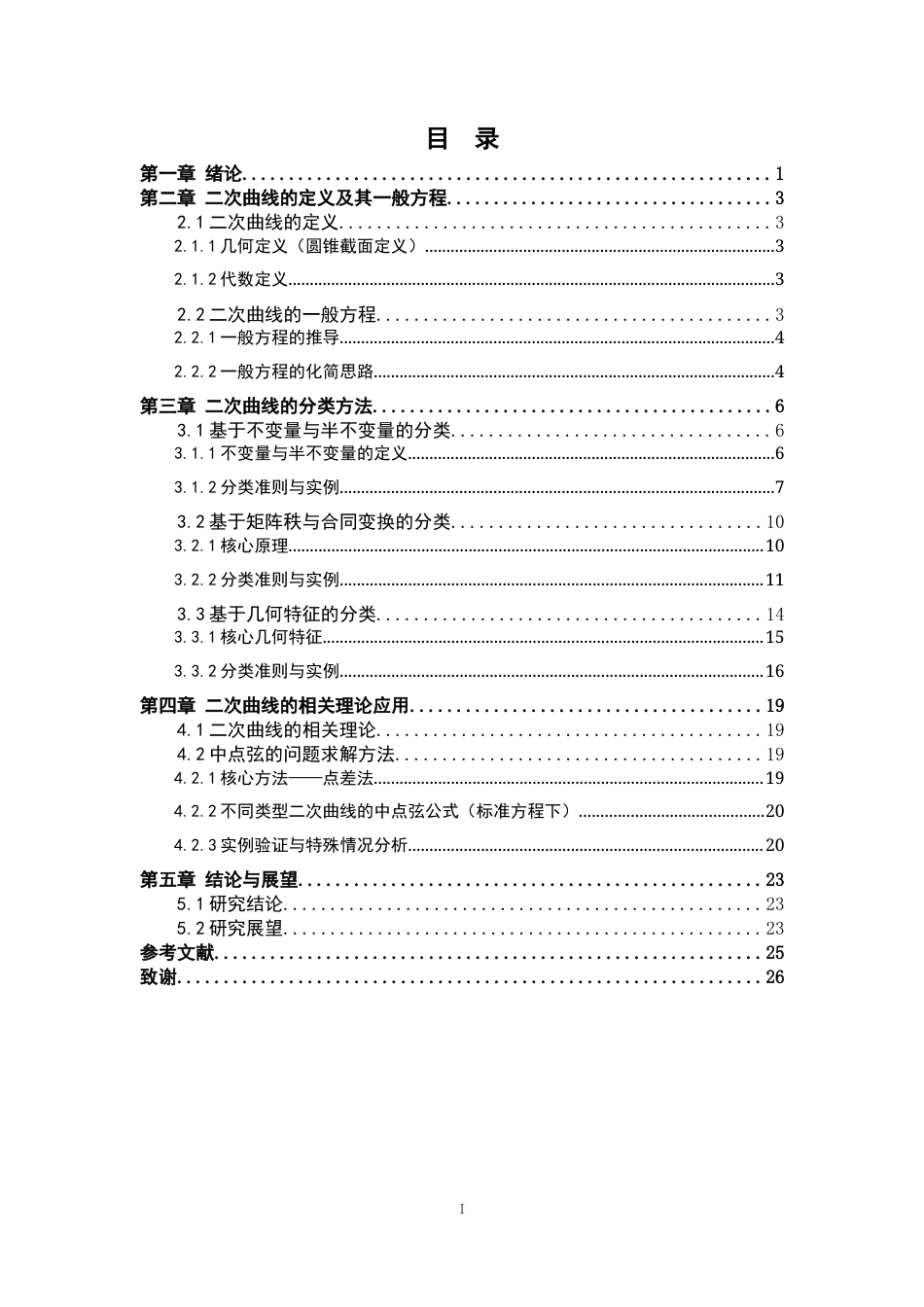 目 录

第一章 绪论 1
第二章 二次曲线的定义及其一般方程 3
2.1二次曲线的定义 3
2.1.1几何定义（圆锥截面定义） 3
2.1.2代数定义 3
2.2二次曲线的一般方程 3
2.2.1一般方程的推导 4
2.2.2一般方程的化简思路 4
第三章 二次曲线的分类方法 6
3.1基于不变量与半不变量的分类 6
3.1.1不变量与半不变量的定义 6
3.1.2分类准则与实例 7
3.2基于矩阵秩与合同变换的分类 10
3.2.1核心原理 10
3.2.2分类准则与实例 11
3.3基于几何特征的分类 14
3.3.1核心几何特征 15
3.3.2分类准则与实例 16
第四章 二次曲线的相关理论应用 19
4.1二次曲线的相关理论 19
4.2中点弦的问题求解方法 19
4.2.1核心方法——点差法 19
4.2.2不同类型二次曲线的中点弦公式（标准方程下） 20
4.2.3实例验证与特殊情况分析 20
第五章 结论与展望 23
5.1研究结论 23
5.2研究展望 23
参考文献 25
致谢 26

I